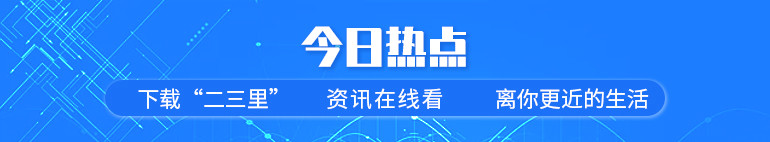 今日热点

下载“二三里” 资讯在线看 离你更近的生活